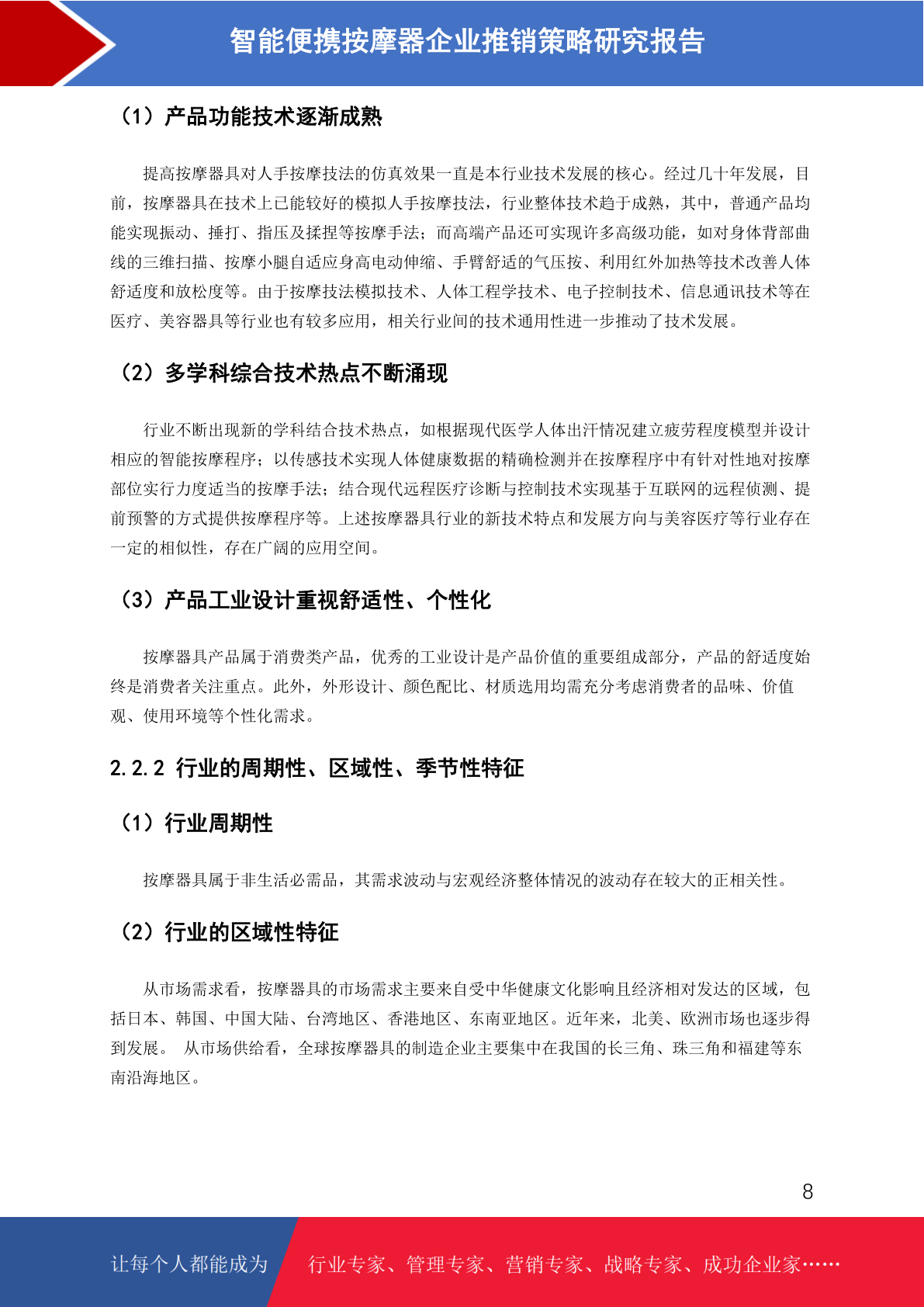 智能便携按摩器企业推销策略研究报告

（1）产品功能技术逐渐成熟

提高按摩器具对人手按摩技法的仿真效果一直是本行业技术发展的核心。经过几十年发展，目前，按摩器具在技术上已能较好的模拟人手按摩技法，行业整体技术趋于成熟，其中，普通产品均能实现振动、捶打、指压及揉捏等按摩手法；而高端产品还可实现许多高级功能，如对身体背部曲线的三维扫描、按摩小腿自适应身高电动伸缩、手臂舒适的气压按、利用红外加热等技术改善人体舒适度和放松度等。由于按摩技法模拟技术、人体工程学技术、电子控制技术、信息通讯技术等在医疗、美容器具等行业也有较多应用，相关行业间的技术通用性进一步推动了技术发展。

（2）多学科综合技术热点不断涌现

行业不断出现新的学科结合技术热点，如根据现代医学人体出汗情况建立疲劳程度模型并设计相应的智能按摩程序；以传感技术实现人体健康数据的精确检测并在按摩程序中有针对性地对按摩部位实行力度适当的按摩手法；结合现代远程医疗诊断与控制技术实现基于互联网的远程侦测、提前预警的方式提供按摩程序等。上述按摩器具行业的新技术特点和发展方向与美容医疗等行业存在一定的相似性，存在广阔的应用空间。

（3）产品工业设计重视舒适性、个性化

按摩器具产品属于消费类产品，优秀的工业设计是产品价值的重要组成部分，产品的舒适度始终是消费者关注重点。此外，外形设计、颜色配比、材质选用均需充分考虑消费者的品味、价值观、使用环境等个性化需求。

2.2.2 行业的周期性、区域性、季节性特征

（1）行业周期性

按摩器具属于非生活必需品，其需求波动与宏观经济整体情况的波动存在较大的正相关性。

（2）行业的区域性特征

从市场需求看，按摩器具的市场需求主要来自受中华健康文化影响且经济相对发达的区域，包括日本、韩国、中国大陆、台湾地区、香港地区、东南亚地区。近年来，北美、欧洲市场也逐步得到发展。 从市场供给看，全球按摩器具的制造企业主要集中在我国的长三角、珠三角和福建等东南沿海地区。

8

让每个人都能成为 行业专家、管理专家、营销专家、战略专家、成功企业家……